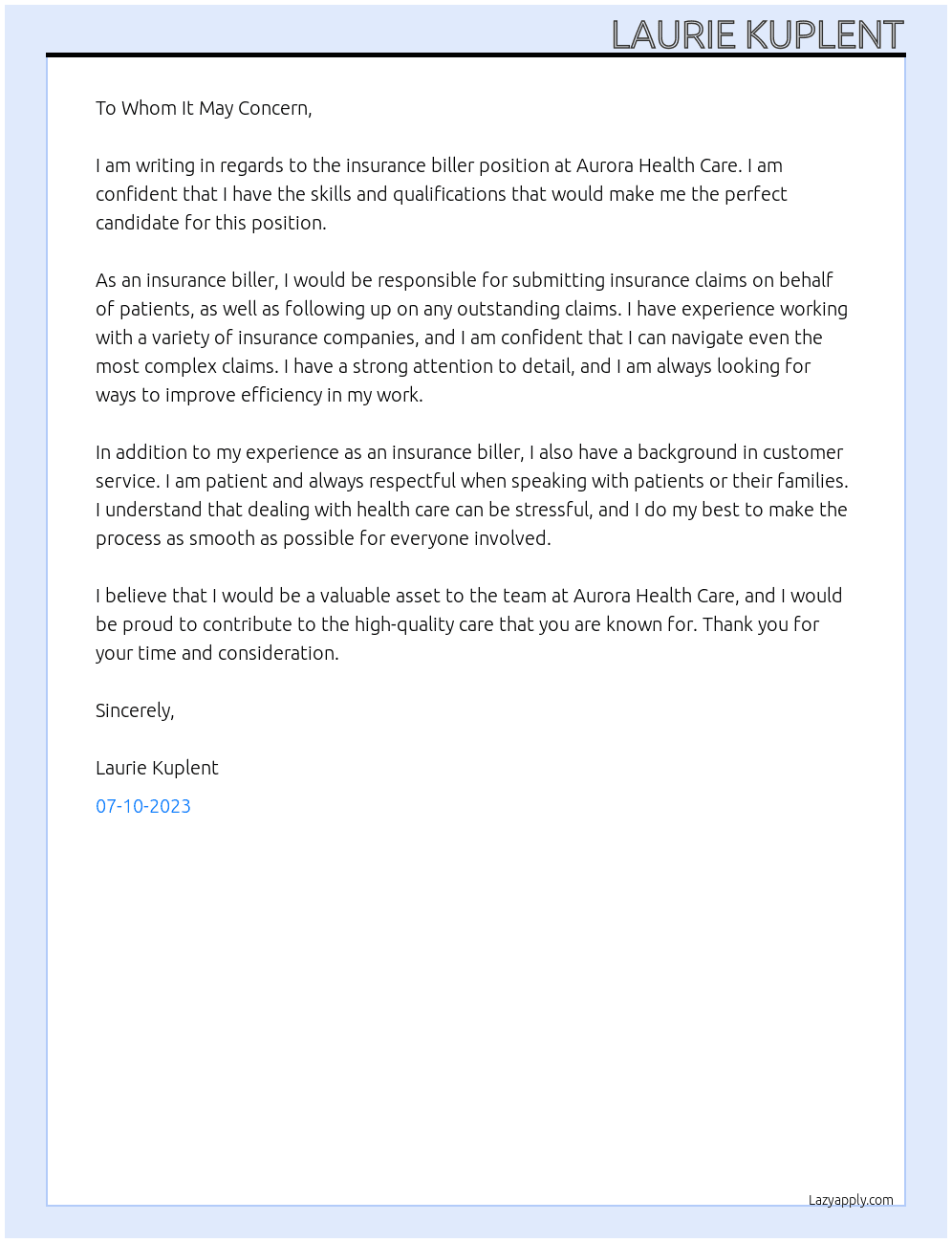 LAURIE KUPLENT

To Whom It May Concern,

I am writing in regards to the insurance biller position at Aurora Health Care. I am confident that I have the skills and qualifications that would make me the perfect candidate for this position.

As an insurance biller, I would be responsible for submitting insurance claims on behalf of patients, as well as following up on any outstanding claims. I have experience working with a variety of insurance companies, and I am confident that I can navigate even the most complex claims. I have a strong attention to detail, and I am always looking for ways to improve efficiency in my work.

In addition to my experience as an insurance biller, I also have a background in customer service. I am patient and always respectful when speaking with patients or their families. I understand that dealing with health care can be stressful, and I do my best to make the process as smooth as possible for everyone involved.

I believe that I would be a valuable asset to the team at Aurora Health Care, and I would be proud to contribute to the high-quality care that you are known for. Thank you for your time and consideration.

Sincerely,

Laurie Kuplent

07-10-2023

Lazyapply.com